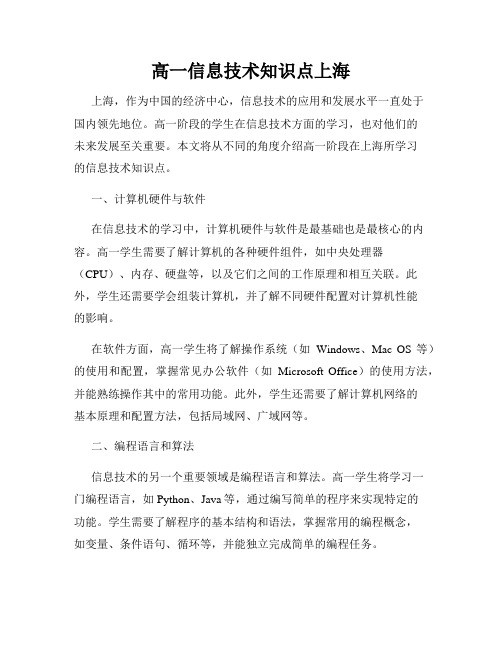 高一信息技术知识点上海

上海，作为中国的经济中心，信息技术的应用和发展水平一直处于国内领先地位。高一阶段的学生在信息技术方面的学习，也对他们的未来发展至关重要。本文将从不同的角度介绍高一阶段在上海所学习的信息技术知识点。

一、计算机硬件与软件

在信息技术的学习中，计算机硬件与软件是最基础也是最核心的内容。高一学生需要了解计算机的各种硬件组件，如中央处理器（CPU）、内存、硬盘等，以及它们之间的工作原理和相互关联。此外，学生还需要学会组装计算机，并了解不同硬件配置对计算机性能的影响。

在软件方面，高一学生将了解操作系统（如 Windows、Mac OS 等）的使用和配置，掌握常见办公软件（如 Microsoft Office）的使用方法，并能熟练操作其中的常用功能。此外，学生还需要了解计算机网络的基本原理和配置方法，包括局域网、广域网等。

二、编程语言和算法

信息技术的另一个重要领域是编程语言和算法。高一学生将学习一门编程语言，如 Python、Java 等，通过编写简单的程序来实现特定的功能。学生需要了解程序的基本结构和语法，掌握常用的编程概念，如变量、条件语句、循环等，并能独立完成简单的编程任务。